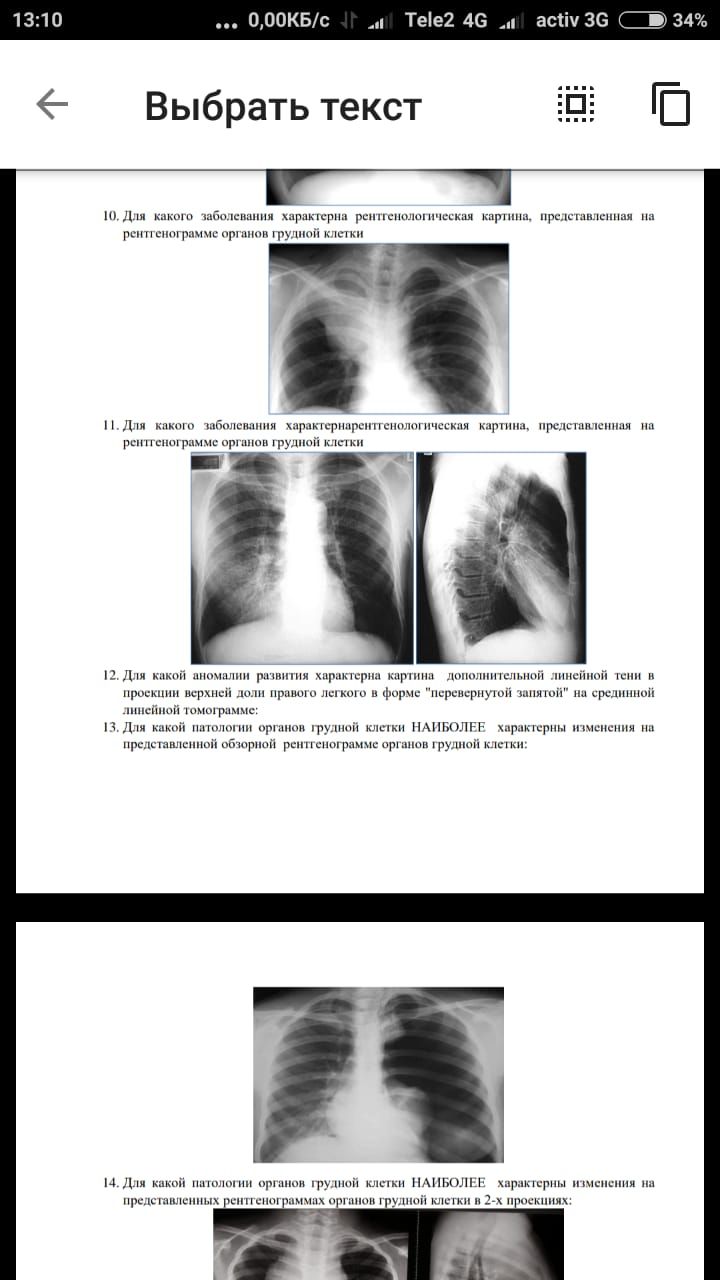 13:10 ... 0,00КБ/с Tele2 4G activ 3G 34%

Выбрать текст

10. Для какого заболевания характерна рентгенологическая картина, представленная на рентгенограмме органов грудной клетки

11. Для какого заболевания характернарентгенологическая картина, представленная на рентгенограмме органов грудной клетки

12. Для какой аномалии развития характерна картина дополнительной линейной тени в проекции верхней доли правого легкого в форме "перевернутой запятой" на срединной линейной томограмме:

13. Для какой патологии органов грудной клетки НАИБОЛЕЕ характерны изменения на представленной обзорной рентгенограмме органов грудной клетки:

14. Для какой патологии органов грудной клетки НАИБОЛЕЕ характерны изменения на представленных рентгенограммах органов грудной клетки в 2-х проекциях: